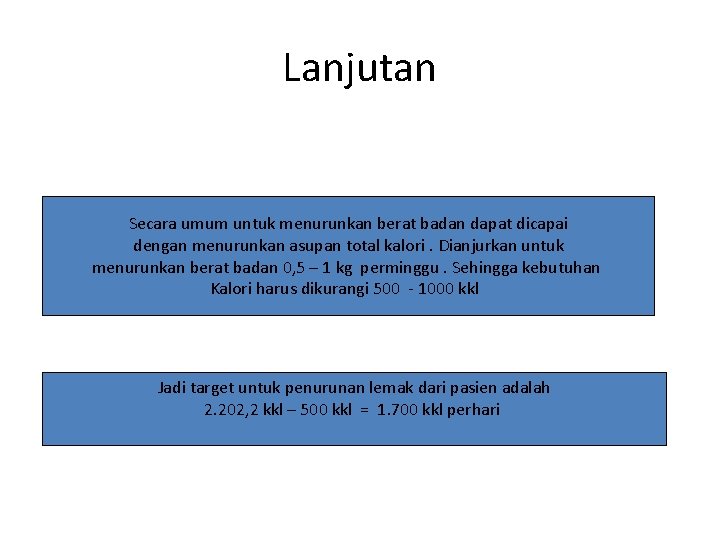 Lanjutan

Secara umum untuk menurunkan berat badan dapat dicapai dengan menurunkan asupan total kalori . Dianjurkan untuk menurunkan berat badan 0,5 – 1 kg perminggu . Sehingga kebutuhan Kalori harus dikurangi 500 - 1000 kkl

Jadi target untuk penurunan lemak dari pasien adalah 2.202,2 kkl – 500 kkl = 1.700 kkl perhari